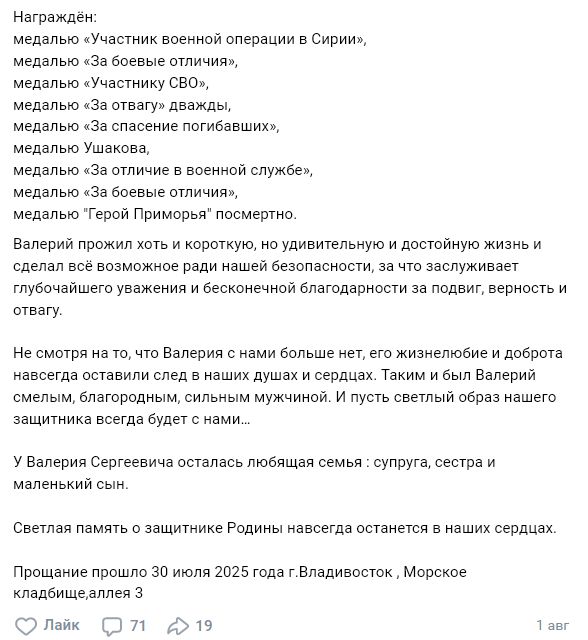 Награждён:
медалью «Участник военной операции в Сирии»,
медалью «За боевые отличия»,
медалью «Участнику СВО»,
медалью «За отвагу» дважды,
медалью «За спасение погибавших»,
медалью Ушакова,
медалью «За отличие в военной службе»,
медалью «За боевые отличия»,
медалью "Герой Приморья" посмертно.

Валерий прожил хоть и короткую, но удивительную и достойную жизнь и сделал всё возможное ради нашей безопасности, за что заслуживает глубочайшего уважения и бесконечной благодарности за подвиг, верность и отвагу.

Не смотря на то, что Валерия с нами больше нет, его жизнелюбие и доброта навсегда оставили след в наших душах и сердцах. Таким и был Валерий смелым, благородным, сильным мужчиной. И пусть светлый образ нашего защитника всегда будет с нами...

У Валерия Сергеевича осталась любящая семья : супруга, сестра и маленький сын.

Светлая память о защитнике Родины навсегда останется в наших сердцах.

Прощание прошло 30 июля 2025 года г.Владивосток , Морское кладбище,аллея 3

Лайк 71 19 1 авг